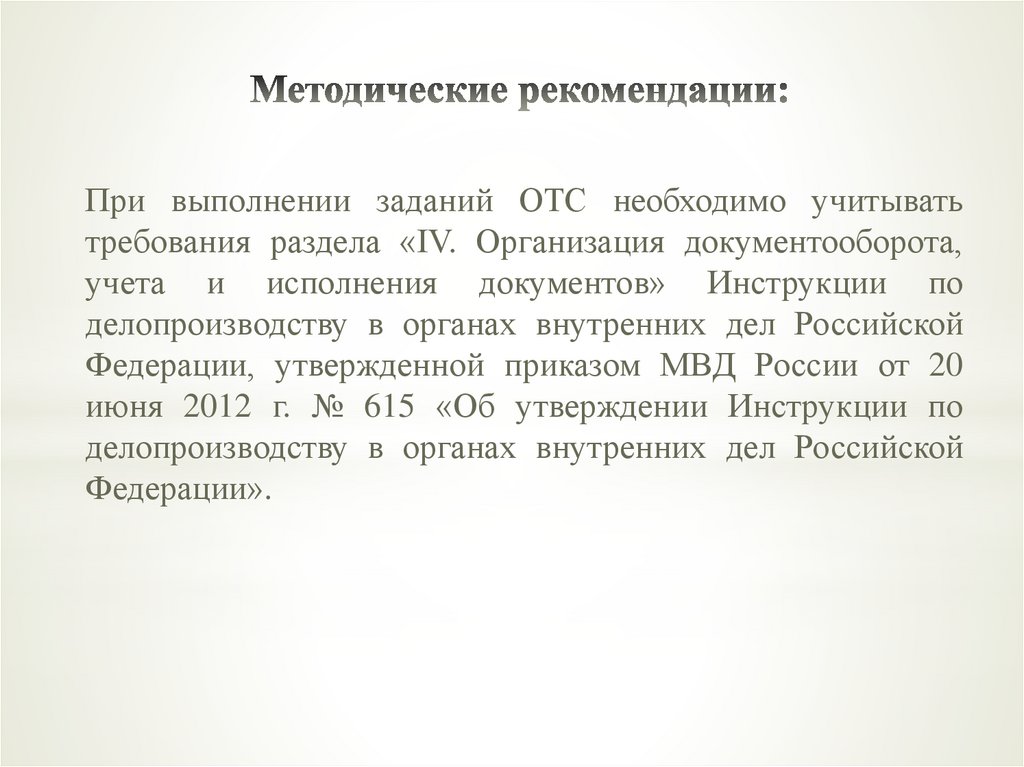 Методические рекомендации:

При выполнении заданий ОТС необходимо учитывать требования раздела «IV. Организация документооборота, учета и исполнения документов» Инструкции по делопроизводству в органах внутренних дел Российской Федерации, утвержденной приказом МВД России от 20 июня 2012 г. № 615 «Об утверждении Инструкции по делопроизводству в органах внутренних дел Российской Федерации».